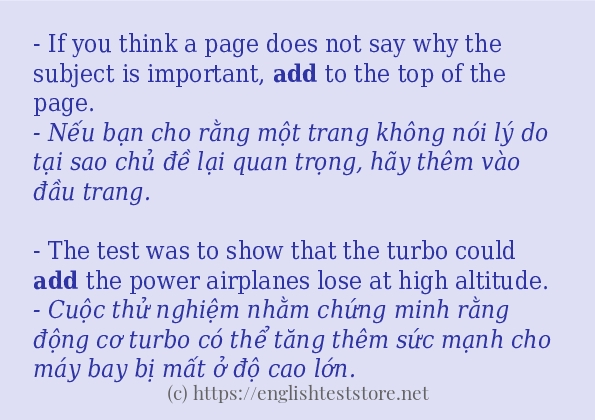 - If you think a page does not say why the subject is important, add to the top of the page.
- Nếu bạn cho rằng một trang không nói lý do tại sao chủ đề lại quan trọng, hãy thêm vào đầu trang.

- The test was to show that the turbo could add the power airplanes lose at high altitude.
- Cuộc thử nghiệm nhằm chứng minh rằng động cơ turbo có thể tăng thêm sức mạnh cho máy bay bị mất ở độ cao lớn.

(c) https://englishteststore.net